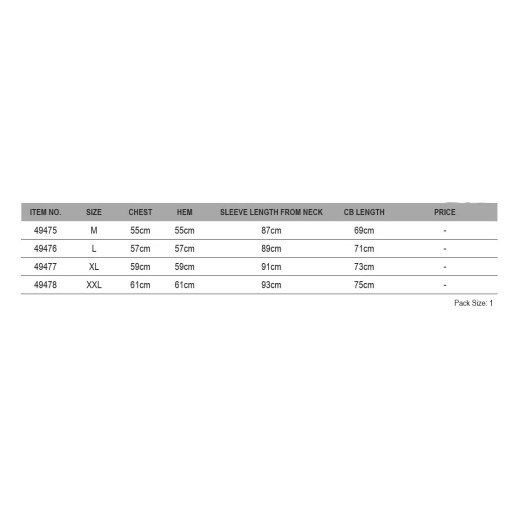 | ITEM NO. | SIZE | CHEST | HEM | SLEEVE LENGTH FROM NECK | CB LENGTH | PRICE |
|---|---|---|---|---|---|---|
| 49475 | M | 55cm | 55cm | 87cm | 69cm | - |
| 49476 | L | 57cm | 57cm | 89cm | 71cm | - |
| 49477 | XL | 59cm | 59cm | 91cm | 73cm | - |
| 49478 | XXL | 61cm | 61cm | 93cm | 75cm | - |

Pack Size: 1